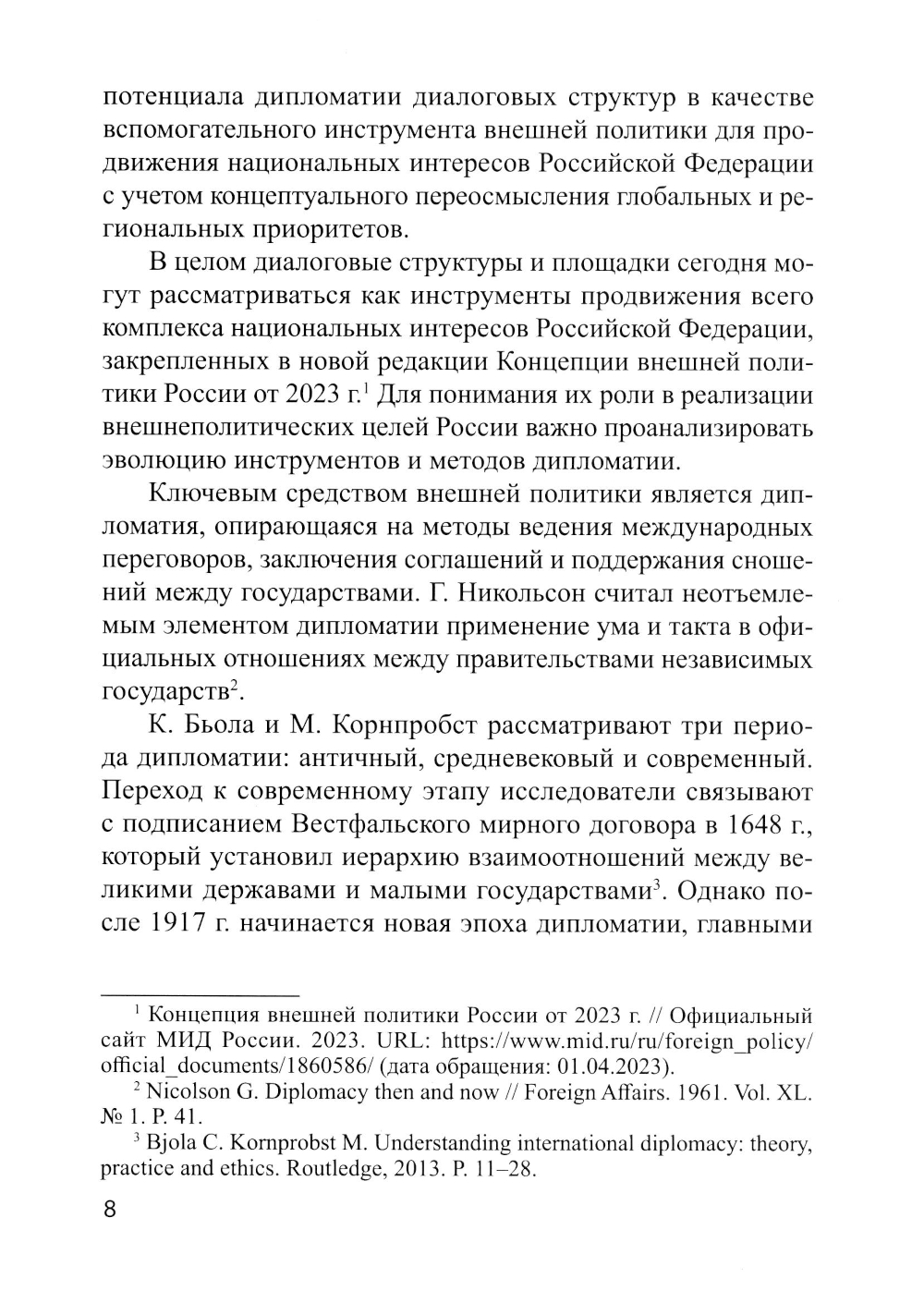 потенциала дипломатии диалоговых структур в качестве вспомогательного инструмента внешней политики для продвижения национальных интересов Российской Федерации с учетом концептуального переосмысления глобальных и региональных приоритетов.

В целом диалоговые структуры и площадки сегодня могут рассматриваться как инструменты продвижения всего комплекса национальных интересов Российской Федерации, закрепленных в новой редакции Концепции внешней политики России от 2023 г.$^1$ Для понимания их роли в реализации внешнеполитических целей России важно проанализировать эволюцию инструментов и методов дипломатии.

Ключевым средством внешней политики является дипломатия, опирающаяся на методы ведения международных переговоров, заключения соглашений и поддержания сношений между государствами. Г. Никольсон считал неотъемлемым элементом дипломатии применение ума и такта в официальных отношениях между правительствами независимых государств$^2$.

К. Бьола и М. Корнпробст рассматривают три периода дипломатии: античный, средневековый и современный. Переход к современному этапу исследователи связывают с подписанием Вестфальского мирного договора в 1648 г., который установил иерархию взаимоотношений между великими державами и малыми государствами$^3$. Однако после 1917 г. начинается новая эпоха дипломатии, главными

$^1$ Концепция внешней политики России от 2023 г. // Официальный сайт МИД России. 2023. URL: https://www.mid.ru/ru/foreign_policy/official_documents/1860586/ (дата обращения: 01.04.2023).

$^2$ Nicolson G. Diplomacy then and now // Foreign Affairs. 1961. Vol. XL. № 1. P. 41.

$^3$ Bjola C. Kornprobst M. Understanding international diplomacy: theory, practice and ethics. Routledge, 2013. P. 11–28.

8